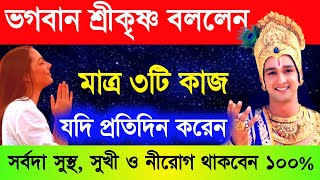 ভগবান শ্রীকৃষ্ণ বললেন

মাত্র ৩টি কাজ

যদি প্রতিদিন করেন

সর্বদা সুস্থ, সুখী ও নীরোগ থাকবেন ১০০%